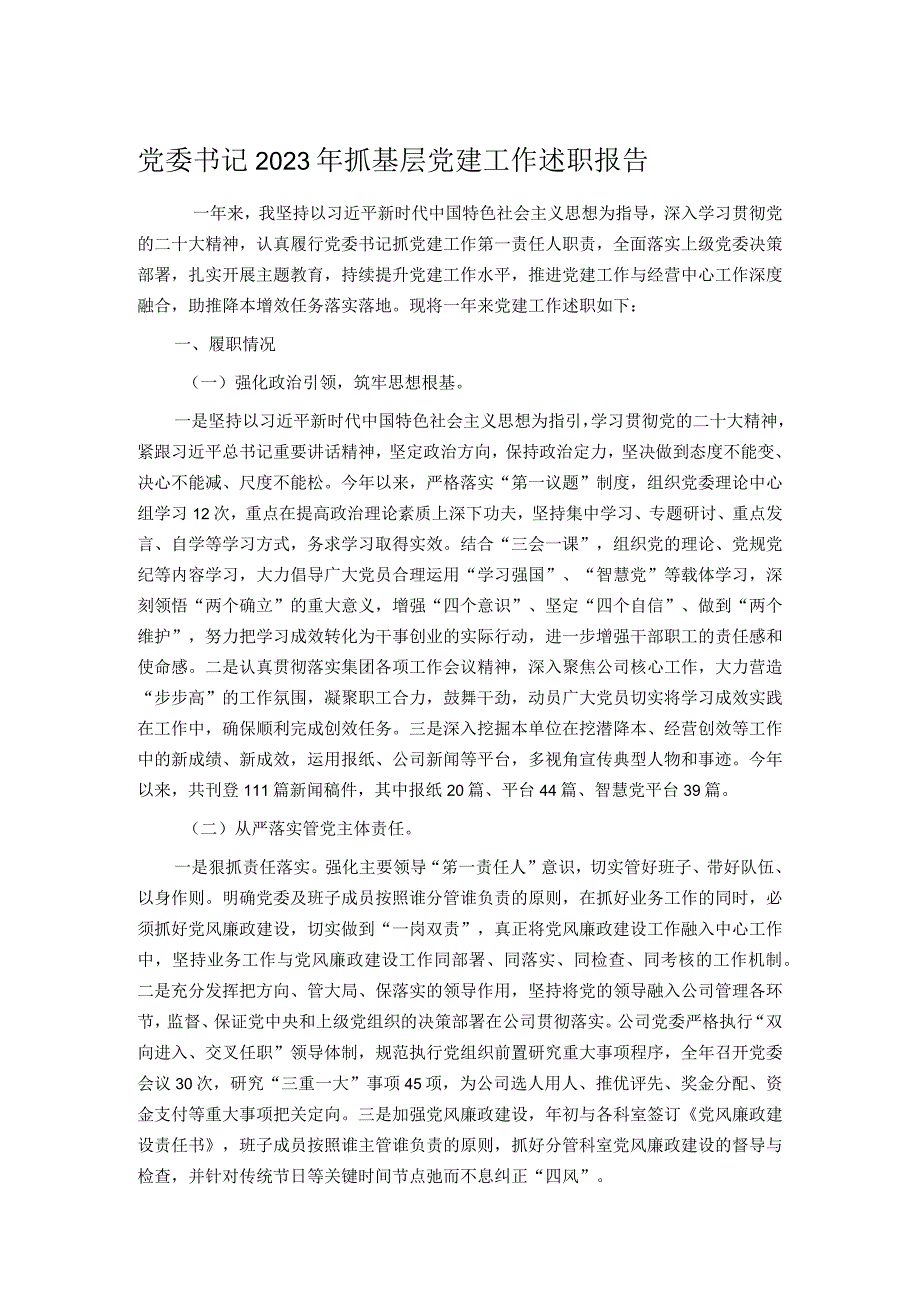 党委书记2023年抓基层党建工作述职报告

一年来，我坚持以习近平新时代中国特色社会主义思想为指导，深入学习贯彻党的二十大精神，认真履行党委书记抓党建工作第一责任人职责，全面落实上级党委决策部署，扎实开展主题教育，持续提升党建工作水平，推进党建工作与经营中心工作深度融合，助推降本增效任务落实落地。现将一年来党建工作述职如下：

一、履职情况

（一）强化政治引领，筑牢思想根基。

一是坚持以习近平新时代中国特色社会主义思想为指引，学习贯彻党的二十大精神，紧跟习近平总书记重要讲话精神，坚定政治方向，保持政治定力，坚决做到态度不能变、决心不能减、尺度不能松。今年以来，严格落实“第一议题”制度，组织党委理论中心组学习12次，重点在提高政治理论素质上深下功夫，坚持集中学习、专题研讨、重点发言、自学等学习方式，务求学习取得实效。结合“三会一课”，组织党的理论、党规党纪等内容学习，大力倡导广大党员合理运用“学习强国”、“智慧党”等载体学习，深刻领悟“两个确立”的重大意义，增强“四个意识”、坚定“四个自信”、做到“两个维护”，努力把学习成效转化为干事创业的实际行动，进一步增强干部职工的责任感和使命感。二是认真贯彻落实集团各项工作会议精神，深入聚焦公司核心工作，大力营造“步步高”的工作氛围，凝聚职工合力，鼓舞干劲，动员广大党员切实将学习成效实践在工作中，确保顺利完成创效任务。三是深入挖掘本单位在挖潜降本、经营创效等工作中的新成绩、新成效，运用报纸、公司新闻等平台，多视角宣传典型人物和事迹。今年以来，共刊登111篇新闻稿件，其中报纸20篇、平台44篇、智慧党平台39篇。

（二）从严落实管党主体责任。

一是狠抓责任落实。强化主要领导“第一责任人”意识，切实管好班子、带好队伍、以身作则。明确党委及班子成员按照谁分管谁负责的原则，在抓好业务工作的同时，必须抓好党风廉政建设，切实做到“一岗双责”，真正将党风廉政建设工作融入中心工作中，坚持业务工作与党风廉政建设工作同部署、同落实、同检查、同考核的工作机制。二是充分发挥把方向、管大局、保落实的领导作用，坚持将党的领导融入公司管理各环节，监督、保证党中央和上级党组织的决策部署在公司贯彻落实。公司党委严格执行“双向进入、交叉任职”领导体制，规范执行党组织前置研究重大事项程序，全年召开党委会议30次，研究“三重一大”事项45项，为公司选人用人、推优评先、奖金分配、资金支付等重大事项把关定向。三是加强党风廉政建设，年初与各科室签订《党风廉政建设责任书》，班子成员按照谁主管谁负责的原则，抓好分管科室党风廉政建设的督导与检查，并针对传统节日等关键时间节点弛而不息纠正“四风”。